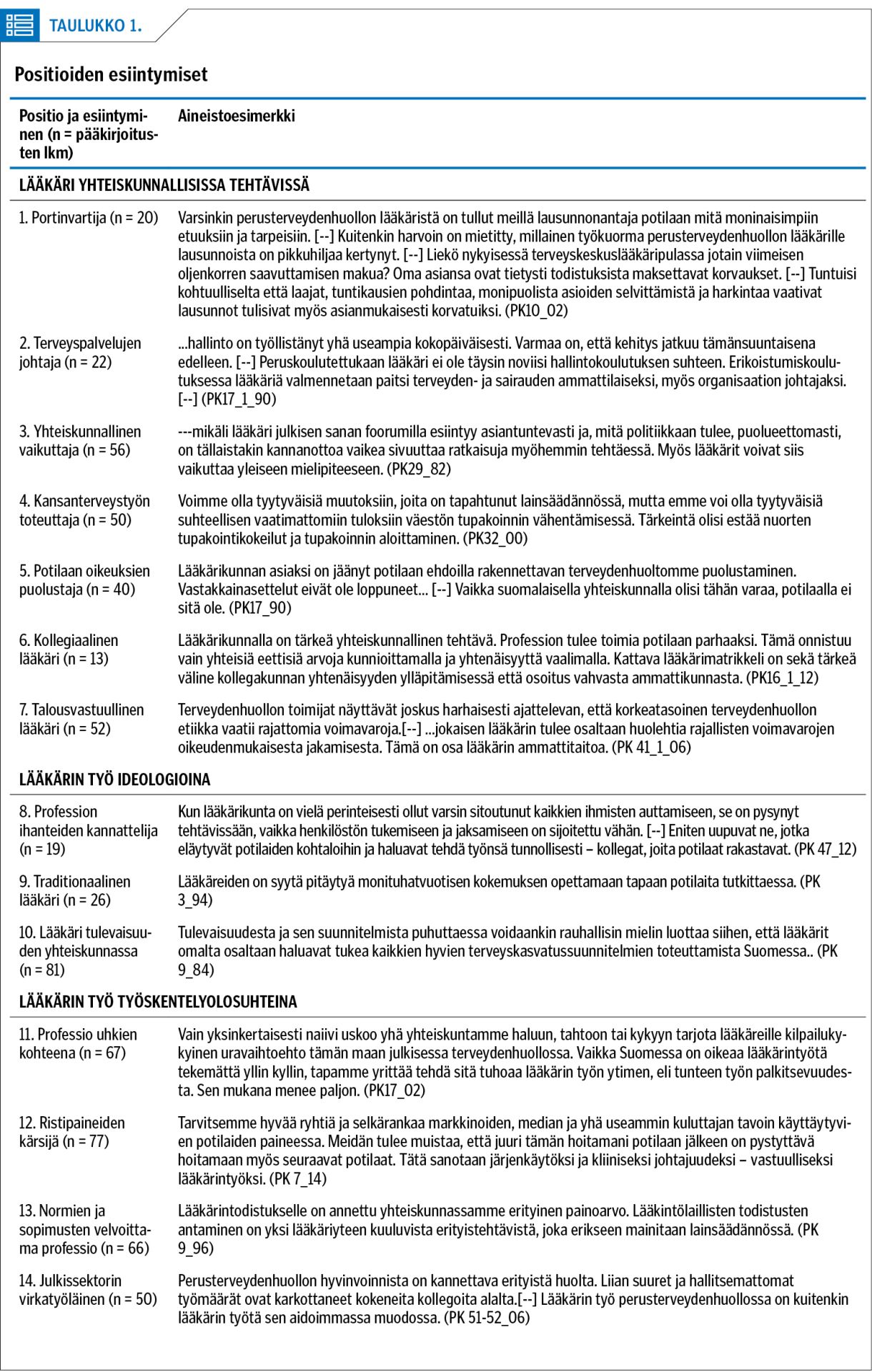 TAULUKKO 1.

Positioiden esiintymiset

| Positio ja esiintyminen (n = pääkirjoitusten lkm) | Aineistoesimerkki |
|---|---|
| LÄÄKÄRI YHTEISKUNNALLISISSA TEHTÄVISSÄ | |
| 1. Portinvartija (n = 20) | Varsinkin perusterveydenhuollon lääkäristä on tullut meillä lausunnonantaja potilaan mitä moninaisimpiin etuuksiin ja tarpeisiin. [--] Kuitenkin harvoin on mietitty, millainen työkuorma perusterveydenhuollon lääkärille lausunnoista on pikkuhiljaa kertynyt. [--] Liekö nykyisessä terveyskeskuslääkäripulassa jotain viimeisen oljenkorren saavuttamisen makua? Oma asiansa ovat tietysti todistuksista maksettavat korvaukset. [--] Tuntuisi kohtuulliselta että laajat, tuntikausien pohdintaa, monipuolista asioiden selvittämistä ja harkintaa vaativat lausunnot tulisivat myös asianmukaisesti korvatuiksi. (PK10_02) |
| 2. Terveyspalvelujen johtaja (n = 22) | ...hallinto on työllistänyt yhä useampia kokopäiväisesti. Varmaa on, että kehitys jatkuu tämänsuuntaisena edelleen. [--] Peruskoulutettukaan lääkäri ei ole täysin noviisi hallintokoulutuksen suhteen. Erikoistumiskoulutuksessa lääkäriä valmennetaan paitsi terveyden- ja sairauden ammattilaiseksi, myös organisaation johtajaksi. [--] (PK17_1_90) |
| 3. Yhteiskunnallinen vaikuttaja (n = 56) | ---mikäli lääkäri julkisen sanan foorumilla esiintyy asiantuntevasti ja, mitä politiikkaan tulee, puolueettomasti, on tällaistakin kannanottoa vaikea sivuuttaa ratkaisuja myöhemmin tehtäessä. Myös lääkärit voivat siis vaikuttaa yleiseen mielipiteeseen. (PK29_82) |
| 4. Kansanterveystyön toteuttaja (n = 50) | Voimme olla tyytyväisiä muutoksiin, joita on tapahtunut lainsäädännössä, mutta emme voi olla tyytyväisiä suhteellisen vaatimattomiin tuloksiin väestön tupakoinnin vähentämisessä. Tärkeintä olisi estää nuorten tupakointikokeilut ja tupakoinnin aloittaminen. (PK32_00) |
| 5. Potilaan oikeuksien puolustaja (n = 40) | Lääkärikunnan asiaksi on jäänyt potilaan ehdoilla rakennettavan terveydenhuoltomme puolustaminen. Vastakkainasettelut eivät ole loppuneet... [--] Vaikka suomalaisella yhteiskunnalla olisi tähän varaa, potilaalla ei sitä ole. (PK17_90) |
| 6. Kollegiaalinen lääkäri (n = 13) | Lääkärikunnalla on tärkeä yhteiskunnallinen tehtävä. Profession tulee toimia potilaan parhaaksi. Tämä onnistuu vain yhteisiä eettisiä arvoja kunnioittamalla ja yhtenäisyyttä vaalimalla. Kattava lääkärimatrikkeli on sekä tärkeä väline kollegakunnan yhtenäisyyden ylläpitämisessä että osoitus vahvasta ammattikunnasta. (PK16_1_12) |
| 7. Talousvastuullinen lääkäri (n = 52) | Terveydenhuollon toimijat näyttävät joskus harhaisesti ajattelevan, että korkeatasoinen terveydenhuollon etiikka vaatii rajattomia voimavaroja.[--] ...jokaisen lääkärin tulee osaltaan huolehtia rajallisten voimavarojen oikeudenmukaisesta jakamisesta. Tämä on osa lääkärin ammattitaitoa. (PK 41_1_06) |
| LÄÄKÄRIN TYÖ IDEOLOGIOINA | |
| 8. Profession ihanteiden kannattelija (n = 19) | Kun lääkärikunta on vielä perinteisesti ollut varsin sitoutunut kaikkien ihmisten auttamiseen, se on pysynyt tehtävissään, vaikka henkilöstön tukemiseen ja jaksamiseen on sijoitettu vähän. [--] Eniten uupuvat ne, jotka eläytyvät potilaiden kohtaloihin ja haluavat tehdä työnsä tunnollisesti – kollegat, joita potilaat rakastavat. (PK 47_12) |
| 9. Traditionaalinen lääkäri (n = 26) | Lääkäreiden on syytä pitäytyä monituhatvuotisen kokemuksen opettamaan tapaan potilaita tutkittaessa. (PK 3_94) |
| 10. Lääkäri tulevaisuuden yhteiskunnassa (n = 81) | Tulevaisuudesta ja sen suunnitelmista puhuttaessa voidaankin rauhallisin mielin luottaa siihen, että lääkärit omalta osaltaan haluavat tukea kaikkien hyvien terveyskasvatussuunnitelmien toteuttamista Suomessa.. (PK 9_84) |
| LÄÄKÄRIN TYÖ TYÖSKENTELYOLOSUHTEINA | |
| 11. Professio uhkien kohteena (n = 67) | Vain yksinkertaisesti naiivi uskoo yhä yhteiskuntamme haluun, tahtoon tai kykyyn tarjota lääkäreille kilpailukykyinen uravaihtoehto tämän maan julkisessa terveydenhuollossa. Vaikka Suomessa on oikeaa lääkärintyötä tekemättä yllin kyllin, tapamme yrittää tehdä sitä tuhoaa lääkärin työn ytimen, eli tunteen työn palkitsevuudesta. Sen mukana menee paljon. (PK17_02) |
| 12. Ristipaineiden kärsijä (n = 77) | Tarvitsemme hyvää ryhtiä ja selkärankaa markkinoiden, median ja yhä useammin kuluttajan tavoin käyttäytyvien potilaiden paineessa. Meidän tulee muistaa, että juuri tämän hoitamani potilaan jälkeen on pystyttävä hoitamaan myös seuraavat potilaat. Tätä sanotaan järjenkäytöksi ja kliiniseksi johtajuudeksi – vastuulliseksi lääkärintyöksi. (PK 7_14) |
| 13. Normien ja sopimusten velvoittama professio (n = 66) | Lääkärintodistukselle on annettu yhteiskunnassamme erityinen painoarvo. Lääkintölaillisten todistusten antaminen on yksi lääkäriyteen kuuluvista erityistehtävistä, joka erikseen mainitaan lainsäädännössä. (PK 9_96) |
| 14. Julkissektorin virkatyöläinen (n = 50) | Perusterveydenhuollon hyvinvoinnista on kannettava erityistä huolta. Liian suuret ja hallitsemattomat työmäärät ovat karkottaneet kokeneita kollegoita alalta.[--] Lääkärin työ perusterveydenhuollossa on kuitenkin lääkärin työtä sen aidoimmassa muodossa. (PK 51-52_06) |